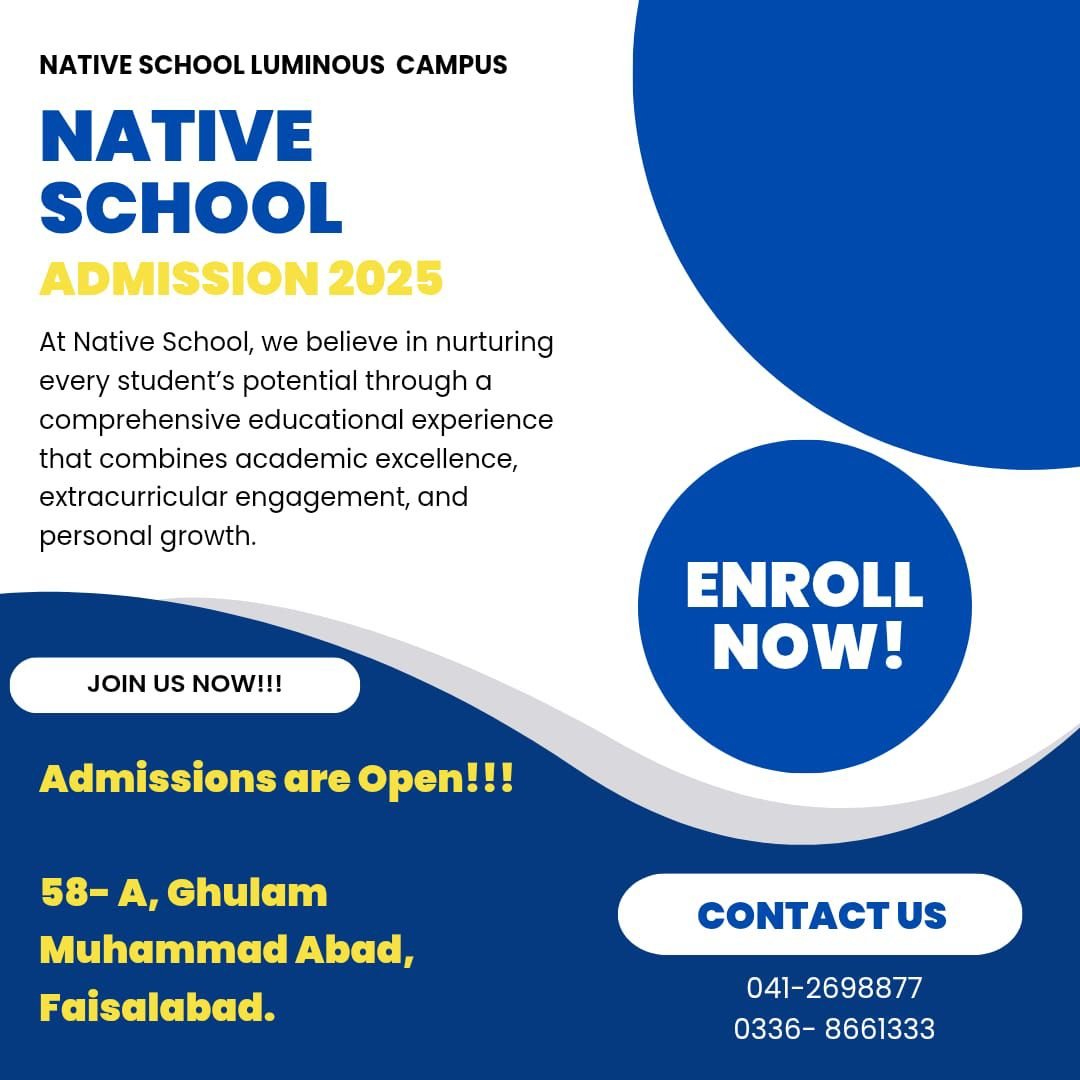 NATIVE SCHOOL LUMINOUS CAMPUS

NATIVE SCHOOL

ADMISSION 2025

At Native School, we believe in nurturing every student's potential through a comprehensive educational experience that combines academic excellence, extracurricular engagement, and personal growth.

ENROLL NOW!

JOIN US NOW!!!

Admissions are Open!!!

58- A, Ghulam
Muhammad Abad,
Faisalabad.

CONTACT US

041-2698877
0336- 8661333